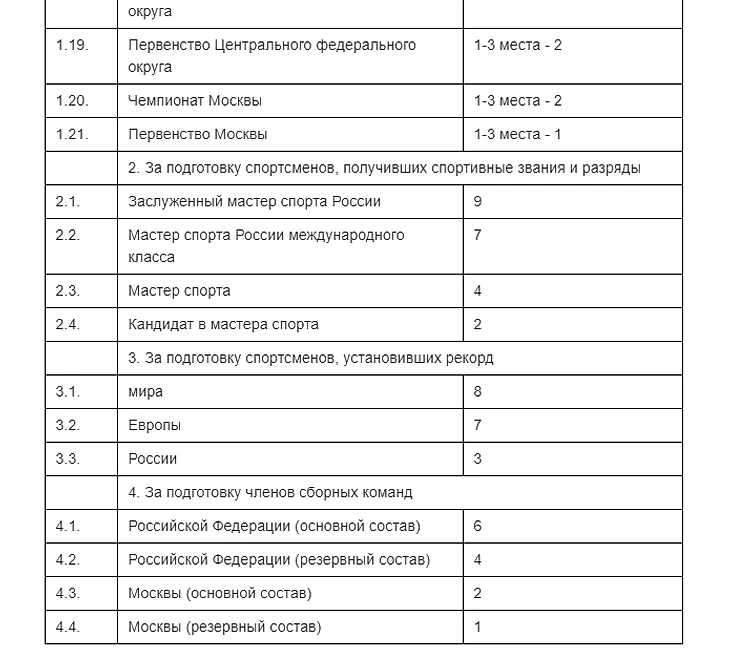 |  | округа |  |
|---|---|---|
| 1.19. | Первенство Центрального федерального округа | 1-3 места - 2 |
| 1.20. | Чемпионат Москвы | 1-3 места - 2 |
| 1.21. | Первенство Москвы | 1-3 места - 1 |
|  | 2. За подготовку спортсменов, получивших спортивные звания и разряды |  |
| 2.1. | Заслуженный мастер спорта России | 9 |
| 2.2. | Мастер спорта России международного класса | 7 |
| 2.3. | Мастер спорта | 4 |
| 2.4. | Кандидат в мастера спорта | 2 |
|  | 3. За подготовку спортсменов, установивших рекорд |  |
| 3.1. | мира | 8 |
| 3.2. | Европы | 7 |
| 3.3. | России | 3 |
|  | 4. За подготовку членов сборных команд |  |
| 4.1. | Российской Федерации (основной состав) | 6 |
| 4.2. | Российской Федерации (резервный состав) | 4 |
| 4.3. | Москвы (основной состав) | 2 |
| 4.4. | Москвы (резервный состав) | 1 |